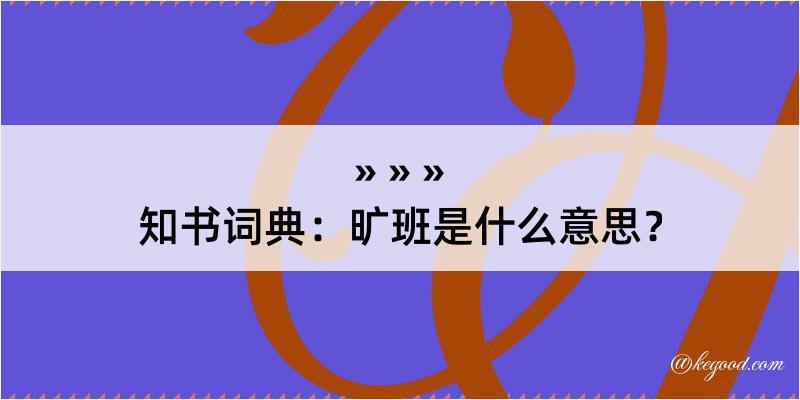 » » »
知书词典：旷班是什么意思？

@kegood.com